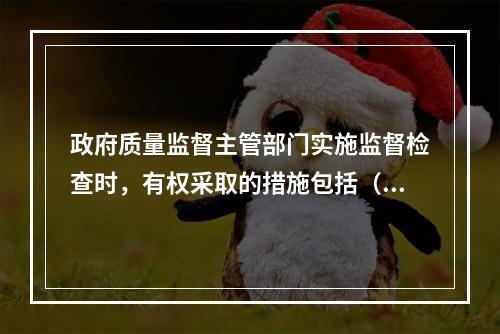 政府质量监督主管部门实施监督检查时，有权采取的措施包括（...